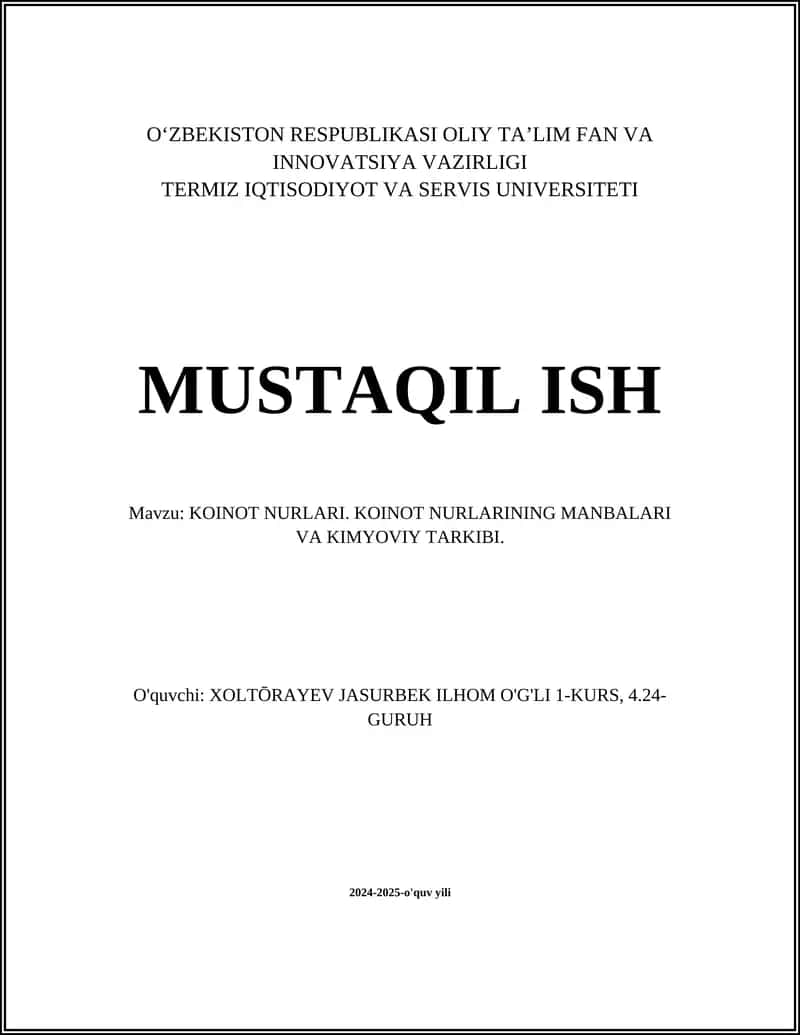 O‘ZBEKISTON RESPUBLIKASI OLIY TA’LIM FAN VA INNOVATSIYA VAZIRLIGI
TERMIZ IQTISODIYOT VA SERVIS UNIVERSITETI

MUSTAQIL ISH

Mavzu: KOINOT NURLARI. KOINOT NURLARINING MANBALARI VA KIMYOVIY TARKIBI.

O'quvchi: XOLTŌRAYEV JASURBEK ILHOM O'G'LI 1-KURS, 4.24-GURUH

2024-2025-o'quv yili